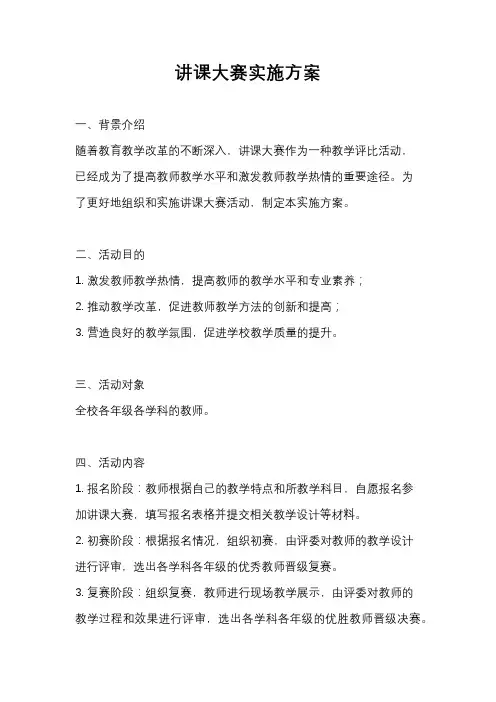 讲课大赛实施方案

一、背景介绍

随着教育教学改革的不断深入，讲课大赛作为一种教学评比活动，已经成为了提高教师教学水平和激发教师教学热情的重要途径。为了更好地组织和实施讲课大赛活动，制定本实施方案。

二、活动目的

1. 激发教师教学热情，提高教师的教学水平和专业素养；

2. 推动教学改革，促进教师教学方法的创新和提高；

3. 营造良好的教学氛围，促进学校教学质量的提升。

三、活动对象

全校各年级各学科的教师。

四、活动内容

1. 报名阶段：教师根据自己的教学特点和所教学科目，自愿报名参加讲课大赛，填写报名表格并提交相关教学设计等材料。

2. 初赛阶段：根据报名情况，组织初赛，由评委对教师的教学设计进行评审，选出各学科各年级的优秀教师晋级复赛。

3. 复赛阶段：组织复赛，教师进行现场教学展示，由评委对教师的教学过程和效果进行评审，选出各学科各年级的优胜教师晋级决赛。